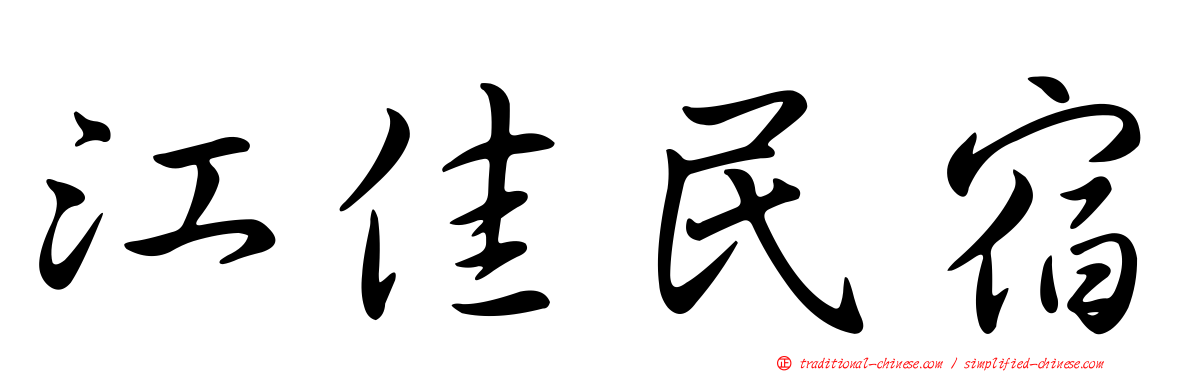 江佳民宿

正 traditional-chinese.com / simplified-chinese.com